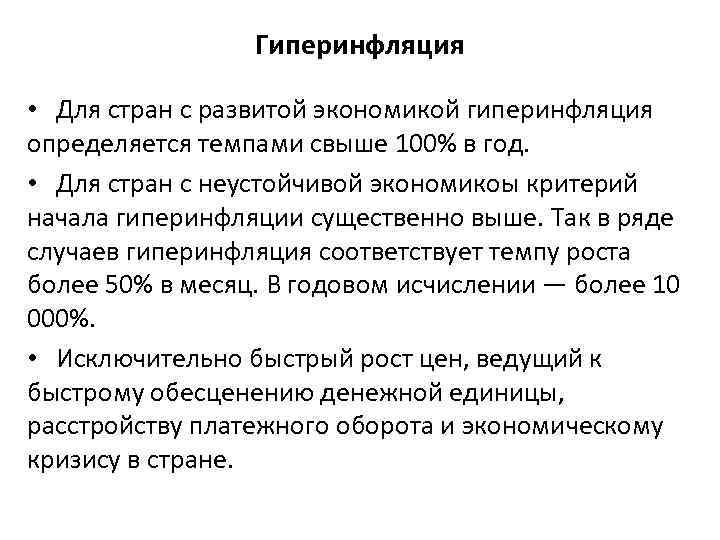 Гиперинфляция

• Для стран с развитой экономикой гиперинфляция определяется темпами свыше 100% в год.

• Для стран с неустойчивой экономикоы критерий начала гиперинфляции существенно выше. Так в ряде случаев гиперинфляция соответствует темпу роста более 50% в месяц. В годовом исчислении — более 10 000%.

• Исключительно быстрый рост цен, ведущий к быстрому обесценению денежной единицы, расстройству платежного оборота и экономическому кризису в стране.